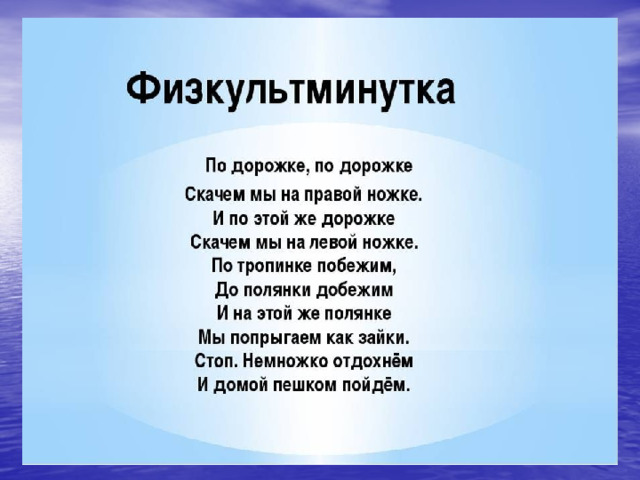 Физкультминутка

По дорожке, по дорожке
Скачем мы на правой ножке.
И по этой же дорожке
Скачем мы на левой ножке.
По тропинке побежим,
До полянки добежим
И на этой же полянке
Мы попрыгаем как зайки.
Стоп. Немножко отдохнём
И домой пешком пойдём.